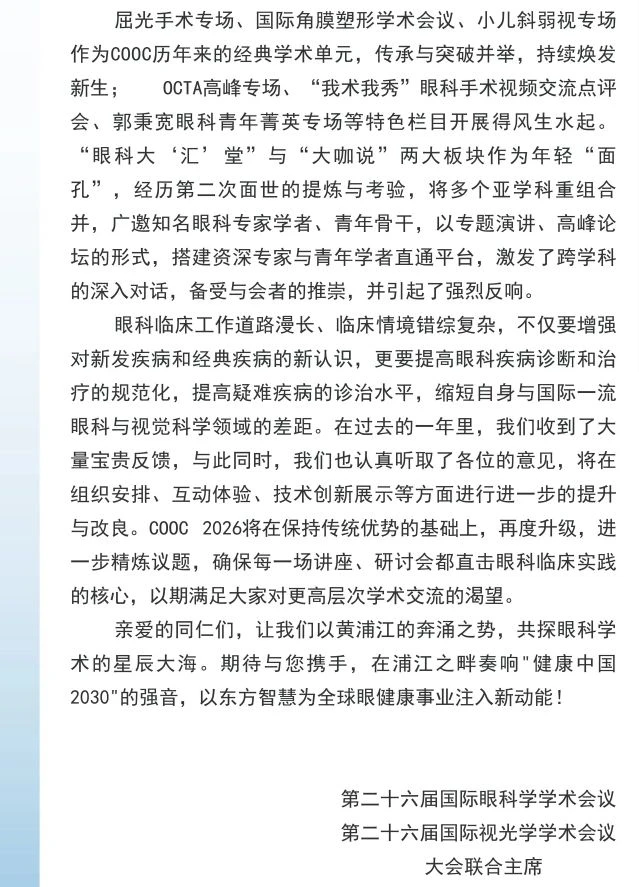 屈光手术专场、国际角膜塑形学术会议、小儿斜弱视专场作为COOC历年来的经典学术单元，传承与突破并举，持续焕发新生；　OCTA高峰专场、“我术我秀”眼科手术视频交流点评会、郭秉宽眼科青年菁英专场等特色栏目开展得风生水起。“眼科大‘汇’堂”与“大咖说”两大板块作为年轻“面孔”，经历第二次面世的提炼与考验，将多个亚学科重组合并，广邀知名眼科专家学者、青年骨干，以专题演讲、高峰论坛的形式，搭建资深专家与青年学者直通平台，激发了跨学科的深入对话，备受与会者的推崇，并引起了强烈反响。

眼科临床工作道路漫长、临床情境错综复杂，不仅要增强对新发疾病和经典疾病的新认识，更要提高眼科疾病诊断和治疗的规范化，提高疑难疾病的诊治水平，缩短自身与国际一流眼科与视觉科学领域的差距。在过去的一年里，我们收到了大量宝贵反馈，与此同时，我们也认真听取了各位的意见，将在组织安排、互动体验、技术创新展示等方面进行进一步的提升与改良。COOC 2026将在保持传统优势的基础上，再度升级，进一步精炼议题，确保每一场讲座、研讨会都直击眼科临床实践的核心，以期满足大家对更高层次学术交流的渴望。

亲爱的同仁们，让我们以黄浦江的奔涌之势，共探眼科学术的星辰大海。期待与您携手，在浦江之畔奏响"健康中国2030"的强音，以东方智慧为全球眼健康事业注入新动能！

第二十六届国际眼科学学术会议
第二十六届国际视光学学术会议
大会联合主席